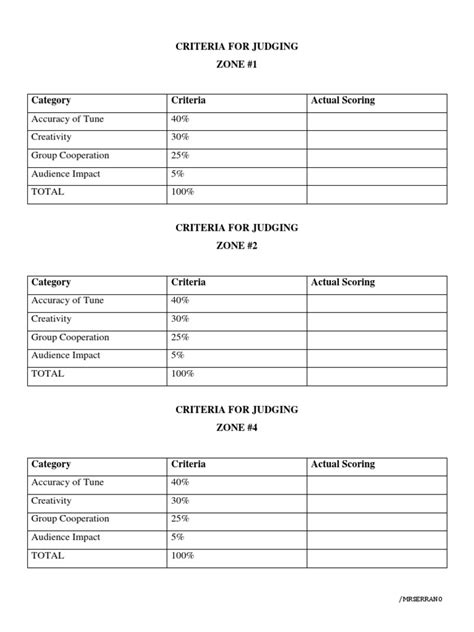 CRITERIA FOR JUDGING
ZONE #1

| Category | Criteria | Actual Scoring |
|---|---|---|
| Accuracy of Tune | 40% | |
| Creativity | 30% | |
| Group Cooperation | 25% | |
| Audience Impact | 5% | |
| TOTAL | 100% | |

CRITERIA FOR JUDGING
ZONE #2

| Category | Criteria | Actual Scoring |
|---|---|---|
| Accuracy of Tune | 40% | |
| Creativity | 30% | |
| Group Cooperation | 25% | |
| Audience Impact | 5% | |
| TOTAL | 100% | |

CRITERIA FOR JUDGING
ZONE #4

| Category | Criteria | Actual Scoring |
|---|---|---|
| Accuracy of Tune | 40% | |
| Creativity | 30% | |
| Group Cooperation | 25% | |
| Audience Impact | 5% | |
| TOTAL | 100% | |

/MRSERRANO